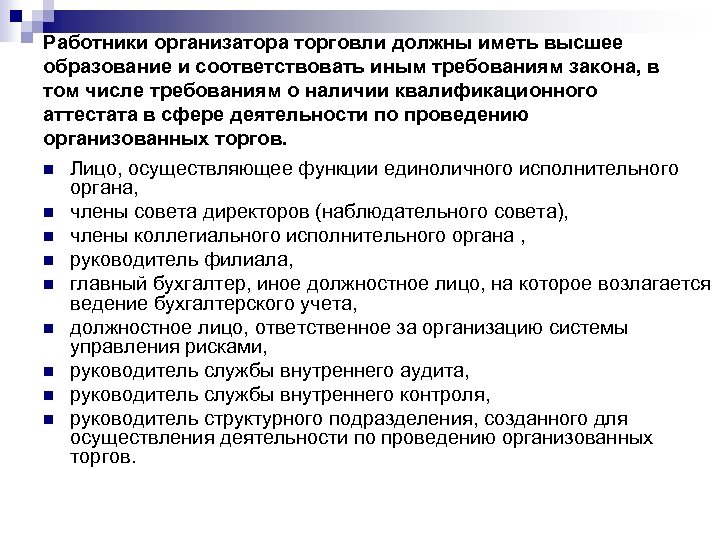 Работники организатора торговли должны иметь высшее образование и соответствовать иным требованиям закона, в том числе требованиям о наличии квалификационного аттестата в сфере деятельности по проведению организованных торгов.

- Лицо, осуществляющее функции единоличного исполнительного органа,
- члены совета директоров (наблюдательного совета),
- члены коллегиального исполнительного органа ,
- руководитель филиала,
- главный бухгалтер, иное должностное лицо, на которое возлагается ведение бухгалтерского учета,
- должностное лицо, ответственное за организацию системы управления рисками,
- руководитель службы внутреннего аудита,
- руководитель службы внутреннего контроля,
- руководитель структурного подразделения, созданного для осуществления деятельности по проведению организованных торгов.